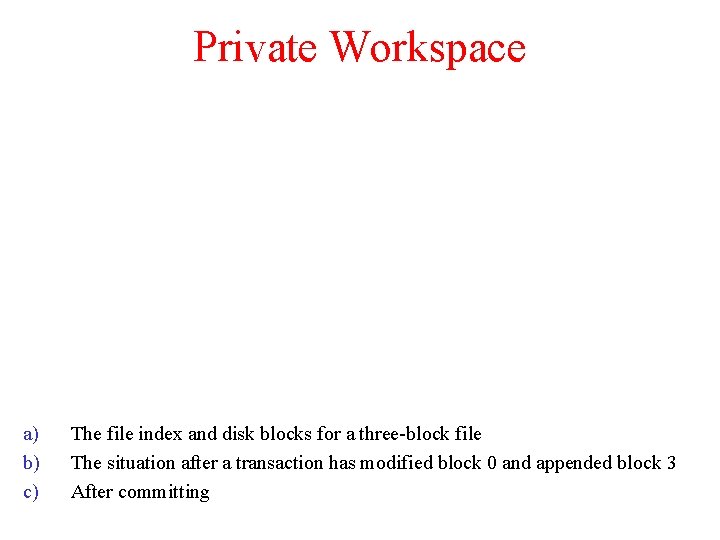 Private Workspace

a) The file index and disk blocks for a three-block file
b) The situation after a transaction has modified block 0 and appended block 3
c) After committing